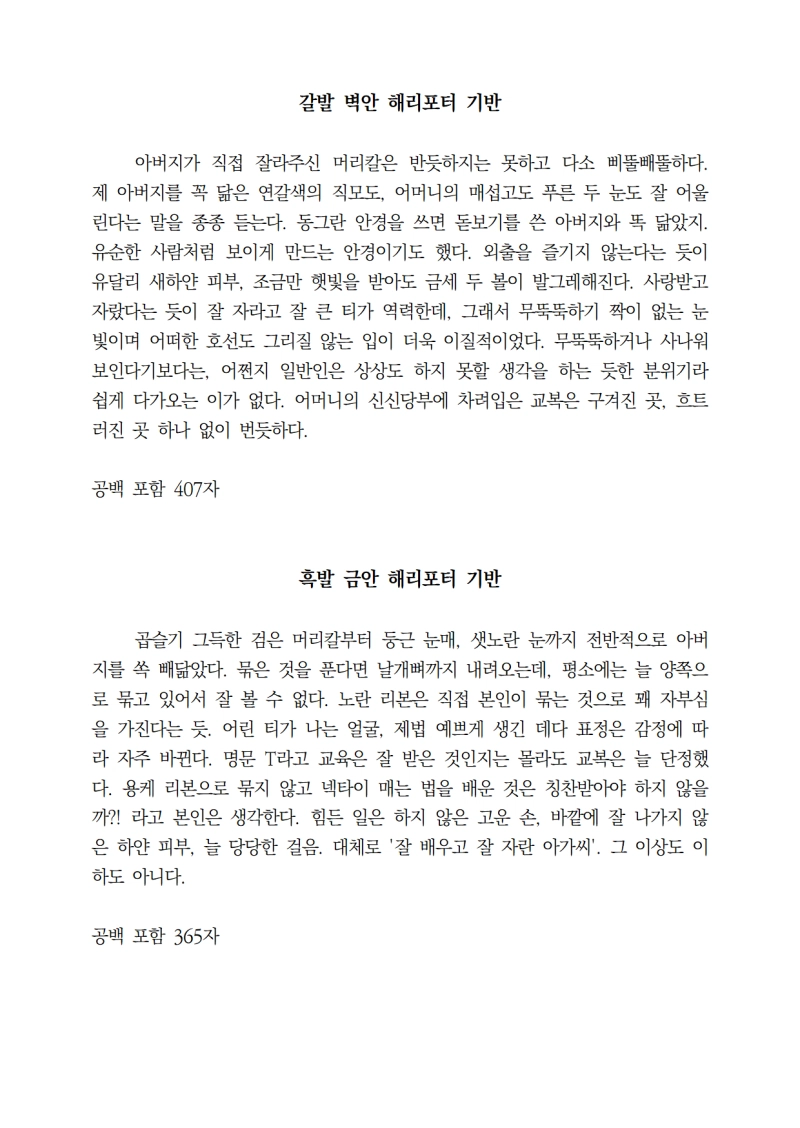 갈발 벽안 해리포터 기반

아버지가 직접 잘라주신 머리칼은 반듯하지는 못하고 다소 삐뚤빼뚤하다. 제 아버지를 꼭 닮은 연갈색의 직모도, 어머니의 매섭고도 푸른 두 눈도 잘 어울린다는 말을 종종 듣는다. 동그란 안경을 쓰면 돋보기를 쓴 아버지와 똑 닮았지. 유순한 사람처럼 보이게 만드는 안경이기도 했다. 외출을 즐기지 않는다는 듯이 유달리 새하얀 피부, 조금만 햇빛을 받아도 금세 두 볼이 발그레해진다. 사랑받고 자랐다는 듯이 잘 자라고 잘 큰 티가 역력한데, 그래서 무뚝뚝하기 짝이 없는 눈빛이며 어떠한 호선도 그리질 않는 입이 더욱 이질적이었다. 무뚝뚝하거나 사나워 보인다기보다는, 어쩐지 일반인은 상상도 하지 못할 생각을 하는 듯한 분위기라 쉽게 다가오는 이가 없다. 어머니의 신신당부에 차려입은 교복은 구겨진 곳, 흐트러진 곳 하나 없이 번듯하다.

공백 포함 407자

흑발 금안 해리포터 기반

곱슬기 그득한 검은 머리칼부터 둥근 눈매, 샛노란 눈까지 전반적으로 아버지를 쏙 빼닮았다. 묶은 것을 푼다면 날개뼈까지 내려오는데, 평소에는 늘 양쪽으로 묶고 있어서 잘 볼 수 없다. 노란 리본은 직접 본인이 묶는 것으로 꽤 자부심을 가진다는 듯. 어린 티가 나는 얼굴, 제법 예쁘게 생긴 데다 표정은 감정에 따라 자주 바뀐다. 명문 T라고 교육은 잘 받은 것인지는 몰라도 교복은 늘 단정했다. 용케 리본으로 묶지 않고 넥타이 매는 법을 배운 것은 칭찬받아야 하지 않을까?! 라고 본인은 생각한다. 힘든 일은 하지 않은 고운 손, 바깥에 잘 나가지 않은 하얀 피부, 늘 당당한 걸음. 대체로 '잘 배우고 잘 자란 아가씨'. 그 이상도 이하도 아니다.

공백 포함 365자